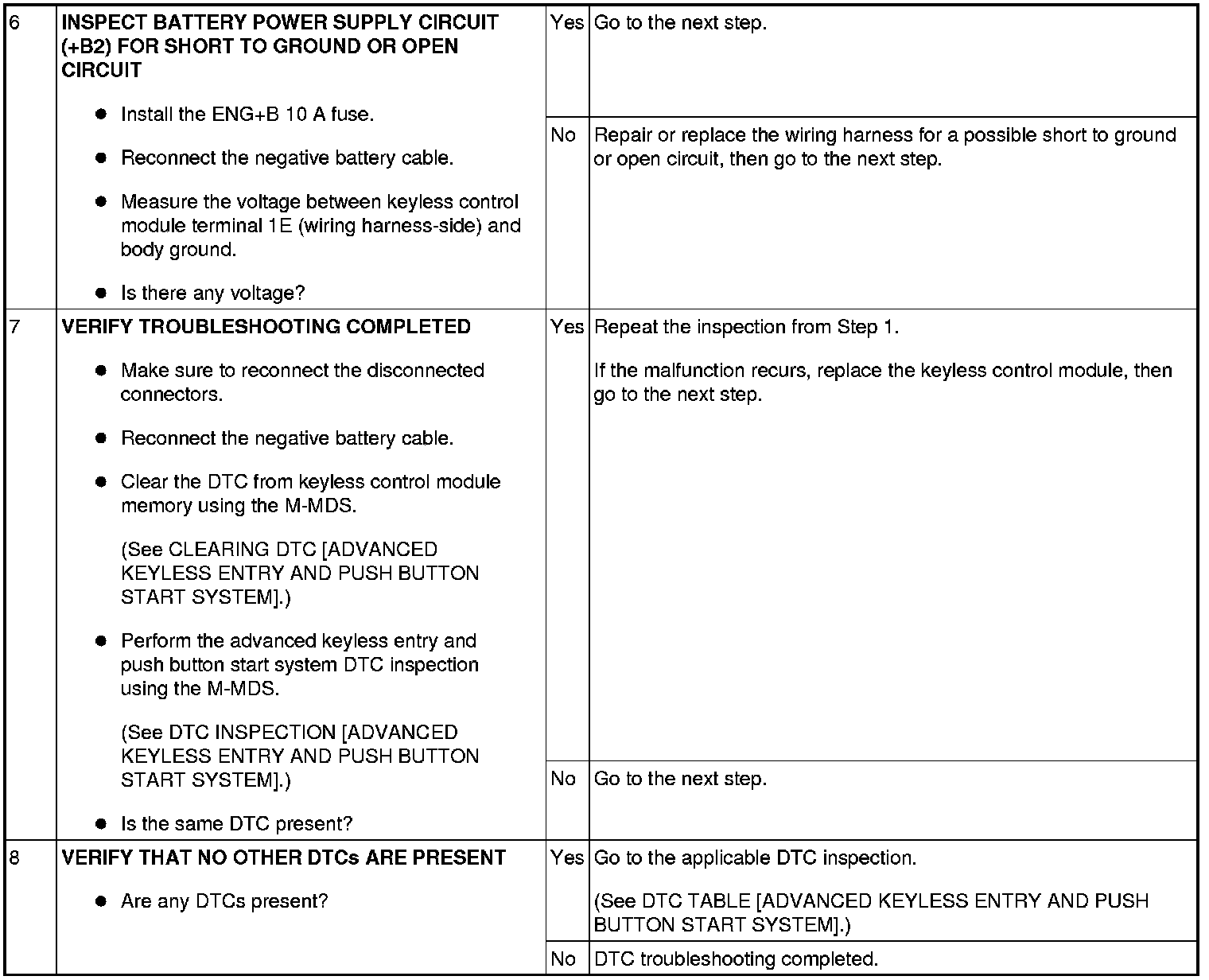 | 6 | INSPECT BATTERY POWER SUPPLY CIRCUIT (+B2) FOR SHORT TO GROUND OR OPEN CIRCUIT • Install the ENG+B 10 A fuse. • Reconnect the negative battery cable. • Measure the voltage between keyless control module terminal 1E (wiring harness-side) and body ground. • Is there any voltage? | Yes | Go to the next step. |
|---|---|---|---|
| | | No | Repair or replace the wiring harness for a possible short to ground or open circuit, then go to the next step. |
| 7 | VERIFY TROUBLESHOOTING COMPLETED • Make sure to reconnect the disconnected connectors. • Reconnect the negative battery cable. • Clear the DTC from keyless control module memory using the M-MDS. (See CLEARING DTC [ADVANCED KEYLESS ENTRY AND PUSH BUTTON START SYSTEM].) • Perform the advanced keyless entry and push button start system DTC inspection using the M-MDS. (See DTC INSPECTION [ADVANCED KEYLESS ENTRY AND PUSH BUTTON START SYSTEM].) • Is the same DTC present? | Yes | Repeat the inspection from Step 1. If the malfunction recurs, replace the keyless control module, then go to the next step. |
| | | No | Go to the next step. |
| 8 | VERIFY THAT NO OTHER DTCs ARE PRESENT • Are any DTCs present? | Yes | Go to the applicable DTC inspection. (See DTC TABLE [ADVANCED KEYLESS ENTRY AND PUSH BUTTON START SYSTEM].) |
| | | No | DTC troubleshooting completed. |